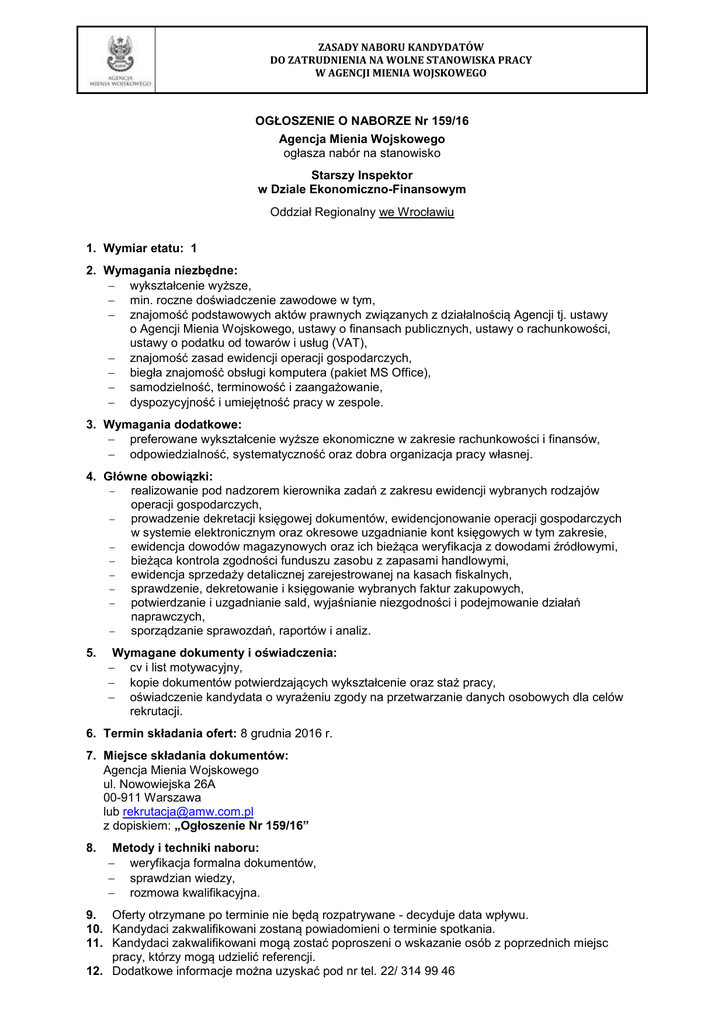 AGENCJA MIENIA WOJSKOWEGO

ZASADY NABORU KANDYDATÓW
DO ZATRUDNIENIA NA WOLNE STANOWISKA PRACY
W AGENCJI MIENIA WOJSKOWEGO

OGŁOSZENIE O NABORZE Nr 159/16

Agencja Mienia Wojskowego
ogłasza nabór na stanowisko

Starszy Inspektor
w Dziale Ekonomiczno-Finansowym

Oddział Regionalny we Wrocławiu

1. Wymiar etatu: 1

2. Wymagania niezbędne:
– wykształcenie wyższe,
– min. roczne doświadczenie zawodowe w tym,
– znajomość podstawowych aktów prawnych związanych z działalnością Agencji tj. ustawy o Agencji Mienia Wojskowego, ustawy o finansach publicznych, ustawy o rachunkowości, ustawy o podatku od towarów i usług (VAT),
– znajomość zasad ewidencji operacji gospodarczych,
– biegła znajomość obsługi komputera (pakiet MS Office),
– samodzielność, terminowość i zaangażowanie,
– dyspozycyjność i umiejętność pracy w zespole.

3. Wymagania dodatkowe:
– preferowane wykształcenie wyższe ekonomiczne w zakresie rachunkowości i finansów,
– odpowiedzialność, systematyczność oraz dobra organizacja pracy własnej.

4. Główne obowiązki:
– realizowanie pod nadzorem kierownika zadań z zakresu ewidencji wybranych rodzajów operacji gospodarczych,
– prowadzenie dekretacji księgowej dokumentów, ewidencjonowanie operacji gospodarczych w systemie elektronicznym oraz okresowe uzgadnianie kont księgowych w tym zakresie,
– ewidencja dowodów magazynowych oraz ich bieżąca weryfikacja z dowodami źródłowymi,
– bieżąca kontrola zgodności funduszu zasobu z zapasami handlowymi,
– ewidencja sprzedaży detalicznej zarejestrowanej na kasach fiskalnych,
– sprawdzenie, dekretowanie i księgowanie wybranych faktur zakupowych,
– potwierdzanie i uzgadnianie sald, wyjaśnianie niezgodności i podejmowanie działań naprawczych,
– sporządzanie sprawozdań, raportów i analiz.

5. Wymagane dokumenty i oświadczenia:
– cv i list motywacyjny,
– kopie dokumentów potwierdzających wykształcenie oraz staż pracy,
– oświadczenie kandydata o wyrażeniu zgody na przetwarzanie danych osobowych dla celów rekrutacji.

6. Termin składania ofert: 8 grudnia 2016 r.

7. Miejsce składania dokumentów:
Agencja Mienia Wojskowego
ul. Nowowiejska 26A
00-911 Warszawa
lub rekrutacja@amw.com.pl
z dopiskiem: „Ogłoszenie Nr 159/16”

8. Metody i techniki naboru:
– weryfikacja formalna dokumentów,
– sprawdzian wiedzy,
– rozmowa kwalifikacyjna.

9. Oferty otrzymane po terminie nie będą rozpatrywane - decyduje data wpływu.
10. Kandydaci zakwalifikowani zostaną powiadomieni o terminie spotkania.
11. Kandydaci zakwalifikowani mogą zostać poproszeni o wskazanie osób z poprzednich miejsc pracy, którzy mogą udzielić referencji.
12. Dodatkowe informacje można uzyskać pod nr tel. 22/ 314 99 46